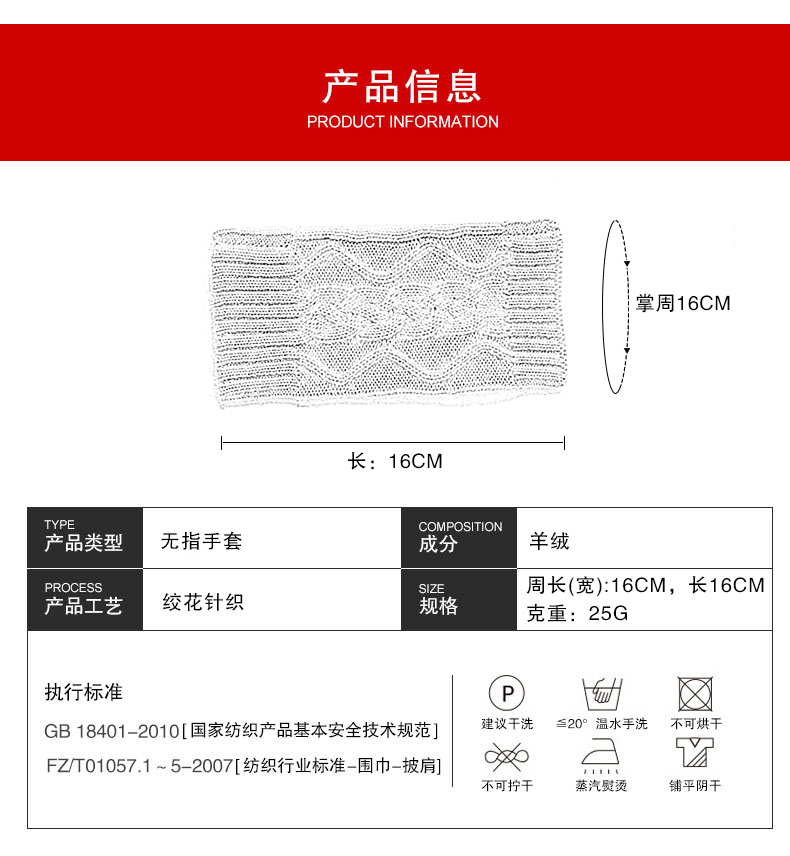 产品信息
PRODUCT INFORMATION

掌周16CM

长：16CM

| TYPE 产品类型 | 无指手套 | COMPOSITION 成分 | 羊绒 |
|---|---|---|---|
| PROCESS 产品工艺 | 绞花针织 | SIZE 规格 | 周长(宽):16CM，长16CM 克重：25G |

执行标准
GB 18401-2010[国家纺织产品基本安全技术规范]
FZ/T01057.1～5-2007[纺织行业标准-围巾-披肩]

P
建议干洗
≦20° 温水手洗
不可烘干
不可拧干
蒸汽熨烫
铺平阴干